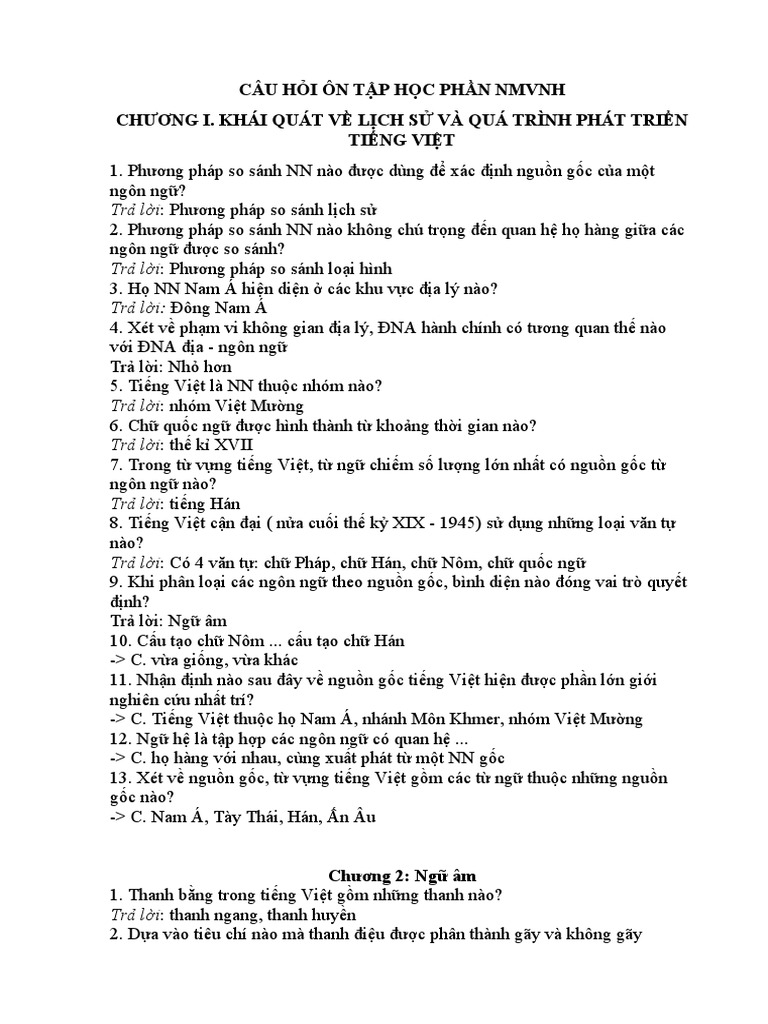 CÂU HỎI ÔN TẬP HỌC PHẦN NMVNH

CHƯƠNG I. KHÁI QUÁT VỀ LỊCH SỬ VÀ QUÁ TRÌNH PHÁT TRIỂN TIẾNG VIỆT

1. Phương pháp so sánh NN nào được dùng để xác định nguồn gốc của một ngôn ngữ?
Trả lời: Phương pháp so sánh lịch sử
2. Phương pháp so sánh NN nào không chú trọng đến quan hệ họ hàng giữa các ngôn ngữ được so sánh?
Trả lời: Phương pháp so sánh loại hình
3. Họ NN Nam Á hiện diện ở các khu vực địa lý nào?
Trả lời: Đông Nam Á
4. Xét về phạm vi không gian địa lý, ĐNA hành chính có tương quan thế nào với ĐNA địa - ngôn ngữ
Trả lời: Nhỏ hơn
5. Tiếng Việt là NN thuộc nhóm nào?
Trả lời: nhóm Việt Mường
6. Chữ quốc ngữ được hình thành từ khoảng thời gian nào?
Trả lời: thế kỉ XVII
7. Trong từ vựng tiếng Việt, từ ngữ chiếm số lượng lớn nhất có nguồn gốc từ ngôn ngữ nào?
Trả lời: tiếng Hán
8. Tiếng Việt cận đại ( nửa cuối thế kỷ XIX - 1945) sử dụng những loại văn tự nào?
Trả lời: Có 4 văn tự: chữ Pháp, chữ Hán, chữ Nôm, chữ quốc ngữ
9. Khi phân loại các ngôn ngữ theo nguồn gốc, bình diện nào đóng vai trò quyết định?
Trả lời: Ngữ âm
10. Cấu tạo chữ Nôm ... cấu tạo chữ Hán
-> C. vừa giống, vừa khác
11. Nhận định nào sau đây về nguồn gốc tiếng Việt hiện được phần lớn giới nghiên cứu nhất trí?
-> C. Tiếng Việt thuộc họ Nam Á, nhánh Môn Khmer, nhóm Việt Mường
12. Ngữ hệ là tập hợp các ngôn ngữ có quan hệ ...
-> C. họ hàng với nhau, cùng xuất phát từ một NN gốc
13. Xét về nguồn gốc, từ vựng tiếng Việt gồm các từ ngữ thuộc những nguồn gốc nào?
-> C. Nam Á, Tày Thái, Hán, Ấn Âu

Chương 2: Ngữ âm
1. Thanh bằng trong tiếng Việt gồm những thanh nào?
Trả lời: thanh ngang, thanh huyền
2. Dựa vào tiêu chí nào mà thanh điệu được phân thành gãy và không gãy